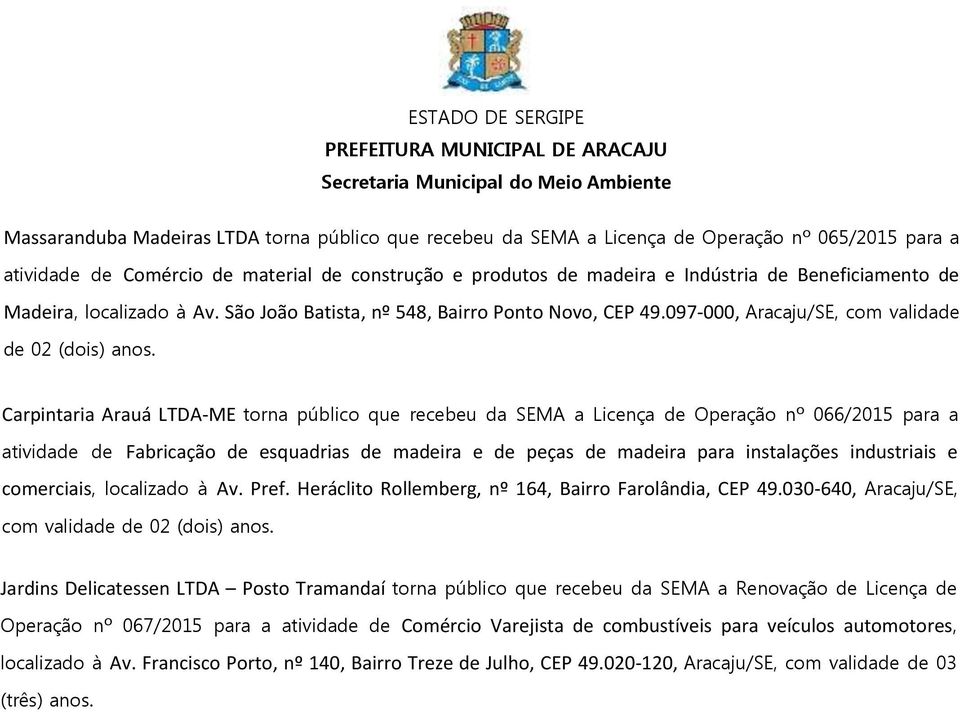 ESTADO DE SERGIPE
PREFEITURA MUNICIPAL DE ARACAJU
Secretaria Municipal do Meio Ambiente

Massaranduba Madeiras LTDA torna público que recebeu da SEMA a Licença de Operação nº 065/2015 para a atividade de Comércio de material de construção e produtos de madeira e Indústria de Beneficiamento de Madeira, localizado à Av. São João Batista, nº 548, Bairro Ponto Novo, CEP 49.097-000, Aracaju/SE, com validade de 02 (dois) anos.

Carpintaria Arauá LTDA-ME torna público que recebeu da SEMA a Licença de Operação nº 066/2015 para a atividade de Fabricação de esquadrias de madeira e de peças de madeira para instalações industriais e comerciais, localizado à Av. Pref. Heráclito Rollemberg, nº 164, Bairro Farolândia, CEP 49.030-640, Aracaju/SE, com validade de 02 (dois) anos.

Jardins Delicatessen LTDA – Posto Tramandaí torna público que recebeu da SEMA a Renovação de Licença de Operação nº 067/2015 para a atividade de Comércio Varejista de combustíveis para veículos automotores, localizado à Av. Francisco Porto, nº 140, Bairro Treze de Julho, CEP 49.020-120, Aracaju/SE, com validade de 03 (três) anos.